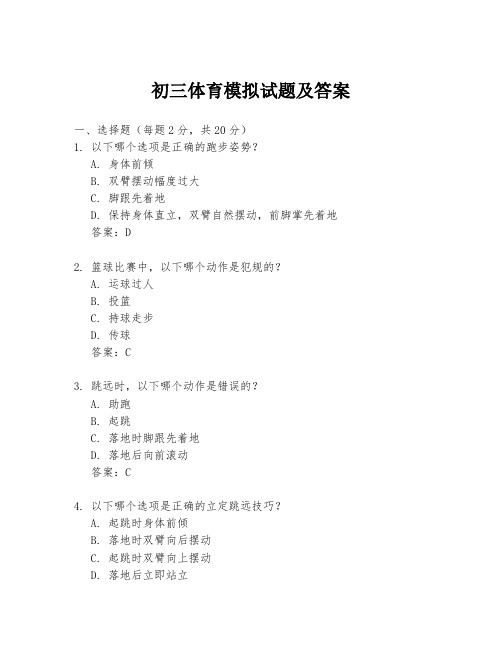 初三体育模拟试题及答案

一、选择题（每题2分，共20分）

1. 以下哪个选项是正确的跑步姿势？
A. 身体前倾
B. 双臂摆动幅度过大
C. 脚跟先着地
D. 保持身体直立，双臂自然摆动，前脚掌先着地
答案：D

2. 篮球比赛中，以下哪个动作是犯规的？
A. 运球过人
B. 投篮
C. 持球走步
D. 传球
答案：C

3. 跳远时，以下哪个动作是错误的？
A. 助跑
B. 起跳
C. 落地时脚跟先着地
D. 落地后向前滚动
答案：C

4. 以下哪个选项是正确的立定跳远技巧？
A. 起跳时身体前倾
B. 落地时双臂向后摆动
C. 起跳时双臂向上摆动
D. 落地后立即站立